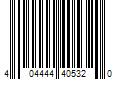 4 04444 40532 0